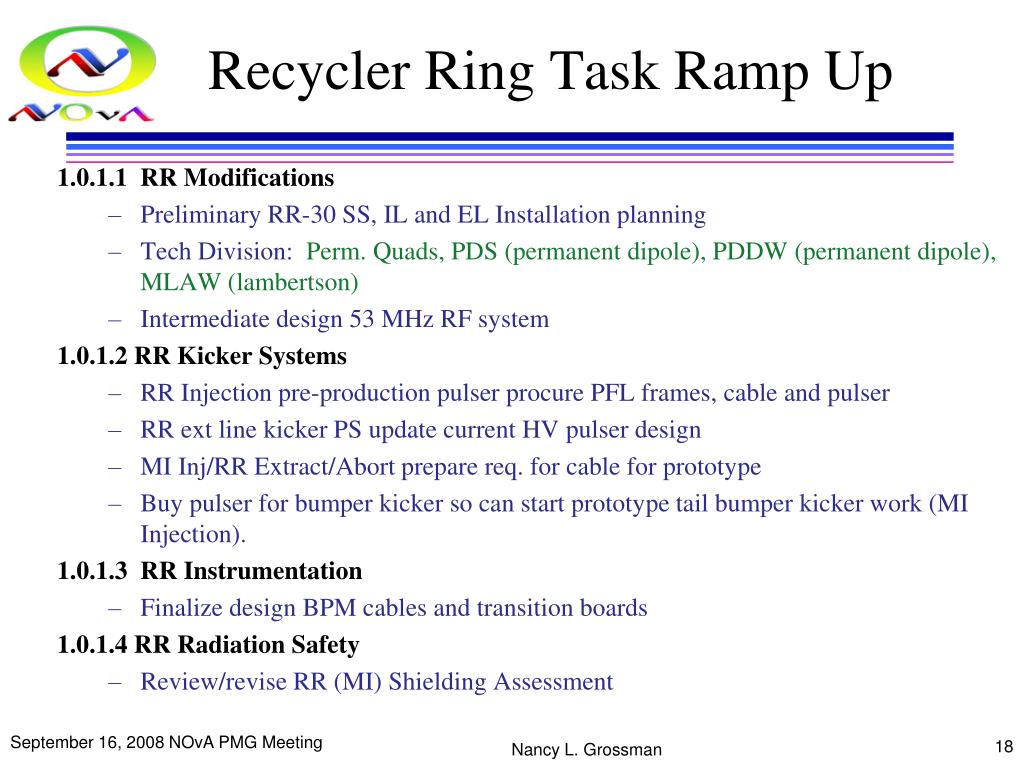 NOvA

Recycler Ring Task Ramp Up

1.0.1.1 RR Modifications
– Preliminary RR-30 SS, IL and EL Installation planning
– Tech Division: Perm. Quads, PDS (permanent dipole), PDDW (permanent dipole), MLAW (lambertson)
– Intermediate design 53 MHz RF system

1.0.1.2 RR Kicker Systems
– RR Injection pre-production pulser procure PFL frames, cable and pulser
– RR ext line kicker PS update current HV pulser design
– MI Inj/RR Extract/Abort prepare req. for cable for prototype
– Buy pulser for bumper kicker so can start prototype tail bumper kicker work (MI Injection).

1.0.1.3 RR Instrumentation
– Finalize design BPM cables and transition boards

1.0.1.4 RR Radiation Safety
– Review/revise RR (MI) Shielding Assessment

September 16, 2008 NOvA PMG Meeting

Nancy L. Grossman

18